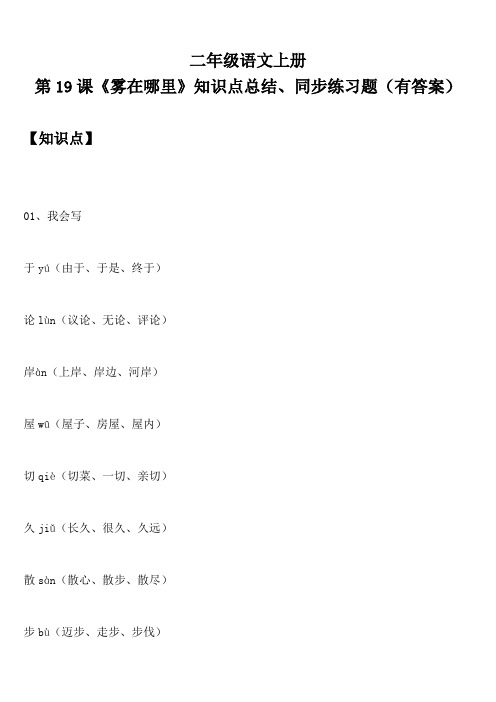 二年级语文上册
第 19 课《雾在哪里》知识点总结、同步练习题（有答案）

【知识点】

01、我会写

于 yú（由于、于是、终于）

论 lùn（议论、无论、评论）

岸àn（上岸、岸边、河岸）

屋 wū（屋子、房屋、屋内）

切 qiè（切菜、一切、亲切）

久 jiǔ（长久、很久、久远）

散 sàn（散心、散步、散尽）

步 bù（迈步、走步、步伐）